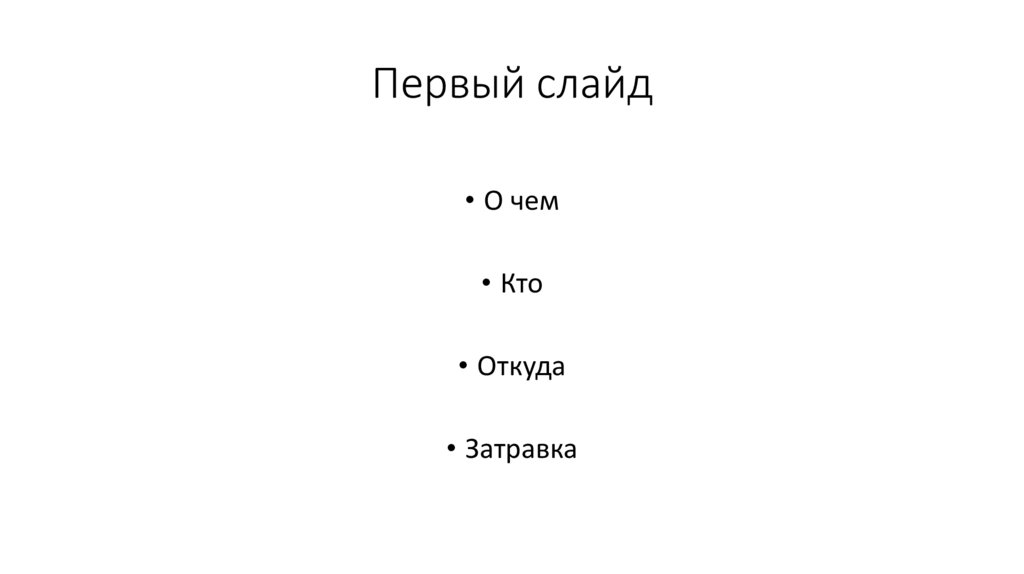 Первый слайд

• О чем

• Кто

• Откуда

• Затравка